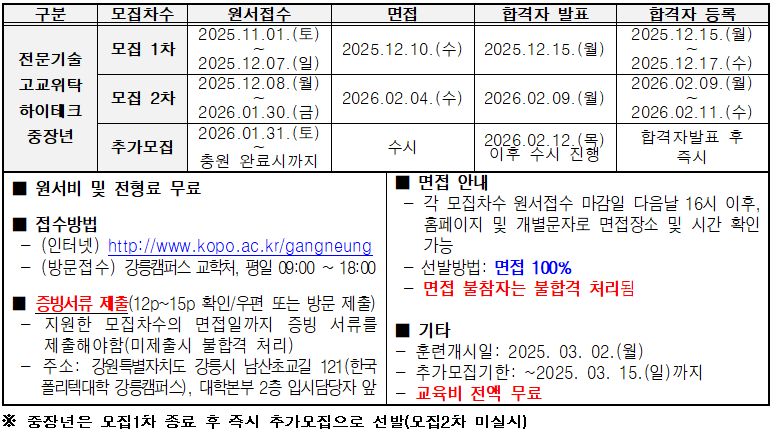 | 구분 | 모집차수 | 원서접수 | 면접 | 합격자 발표 | 합격자 등록 |
|---|---|---|---|---|---|
| 전문기술 고교위탁 하이테크 중장년 | 모집 1차 | 2025.11.01.(토) ~ 2025.12.07.(일) | 2025.12.10.(수) | 2025.12.15.(월) | 2025.12.15.(월) ~ 2025.12.17.(수) |
|  | 모집 2차 | 2025.12.08.(월) ~ 2026.01.30.(금) | 2026.02.04.(수) | 2026.02.09.(월) | 2026.02.09.(월) ~ 2026.02.11.(수) |
|  | 추가모집 | 2026.01.31.(토) ~ 충원 완료시까지 | 수시 | 2026.02.12.(목) 이후 수시 진행 | 합격자발표 후 즉시 |

■ 원서비 및 전형료 무료

■ 접수방법
- (인터넷) http://www.kopo.ac.kr/gangneung
- (방문접수) 강릉캠퍼스 교학처, 평일 09:00 ~ 18:00

■ 증빙서류 제출(12p~15p 확인/우편 또는 방문 제출)
- 지원한 모집차수의 면접일까지 증빙 서류를 제출해야함(미제출시 불합격 처리)
- 주소: 강원특별자치도 강릉시 남산초교길 121(한국폴리텍대학 강릉캠퍼스), 대학본부 2층 입시담당자 앞

■ 면접 안내
- 각 모집차수 원서접수 마감일 다음날 16시 이후, 홈페이지 및 개별문자로 면접장소 및 시간 확인 가능
- 선발방법: 면접 100%
- 면접 불참자는 불합격 처리됨

■ 기타
- 훈련개시일: 2025. 03. 02.(월)
- 추가모집기한: ~2025. 03. 15.(일)까지
- 교육비 전액 무료

※ 중장년은 모집1차 종료 후 즉시 추가모집으로 선발(모집2차 미실시)